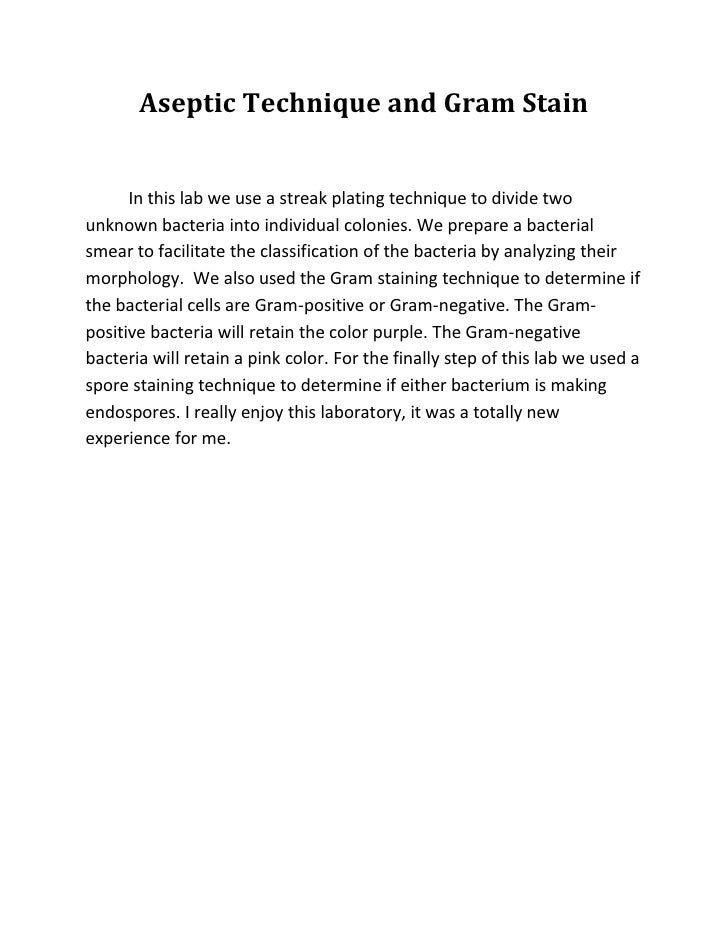 Aseptic Technique and Gram Stain

In this lab we use a streak plating technique to divide two unknown bacteria into individual colonies. We prepare a bacterial smear to facilitate the classification of the bacteria by analyzing their morphology. We also used the Gram staining technique to determine if the bacterial cells are Gram-positive or Gram-negative. The Gram-positive bacteria will retain the color purple. The Gram-negative bacteria will retain a pink color. For the finally step of this lab we used a spore staining technique to determine if either bacterium is making endospores. I really enjoy this laboratory, it was a totally new experience for me.